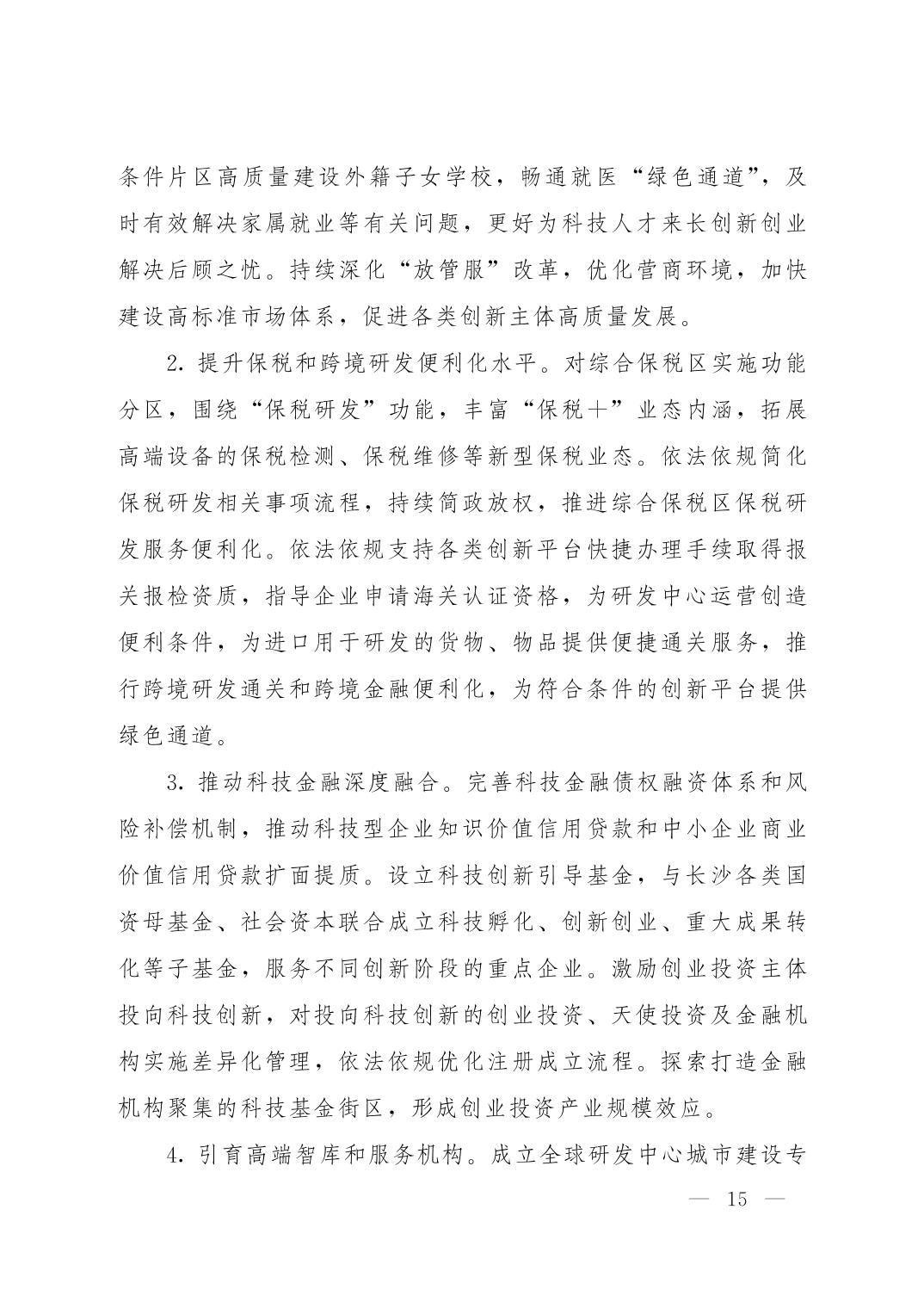 条件片区高质量建设外籍子女学校，畅通就医“绿色通道”，及时有效解决家属就业等有关问题，更好为科技人才来长创新创业解决后顾之忧。持续深化“放管服”改革，优化营商环境，加快建设高标准市场体系，促进各类创新主体高质量发展。

2. 提升保税和跨境研发便利化水平。对综合保税区实施功能分区，围绕“保税研发”功能，丰富“保税＋”业态内涵，拓展高端设备的保税检测、保税维修等新型保税业态。依法依规简化保税研发相关事项流程，持续简政放权，推进综合保税区保税研发服务便利化。依法依规支持各类创新平台快捷办理手续取得报关报检资质，指导企业申请海关认证资格，为研发中心运营创造便利条件，为进口用于研发的货物、物品提供便捷通关服务，推行跨境研发通关和跨境金融便利化，为符合条件的创新平台提供绿色通道。

3. 推动科技金融深度融合。完善科技金融债权融资体系和风险补偿机制，推动科技型企业知识价值信用贷款和中小企业商业价值信用贷款扩面提质。设立科技创新引导基金，与长沙各类国资母基金、社会资本联合成立科技孵化、创新创业、重大成果转化等子基金，服务不同创新阶段的重点企业。激励创业投资主体投向科技创新，对投向科技创新的创业投资、天使投资及金融机构实施差异化管理，依法依规优化注册成立流程。探索打造金融机构聚集的科技基金街区，形成创业投资产业规模效应。

4. 引育高端智库和服务机构。成立全球研发中心城市建设专

— 15 —